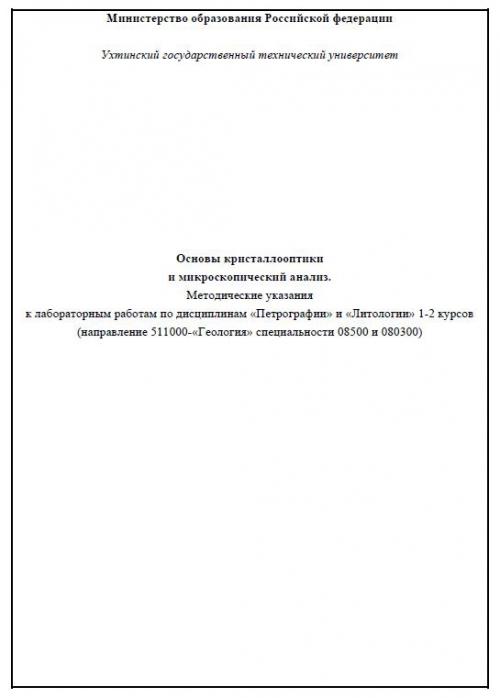 Министерство образования Российской федерации

Ухтинский государственный технический университет

Основы кристаллооптики
и микроскопический анализ.
Методические указания
к лабораторным работам по дисциплинам «Петрографии» и «Литологии» 1-2 курсов
(направление 511000-«Геология» специальности 08500 и 080300)